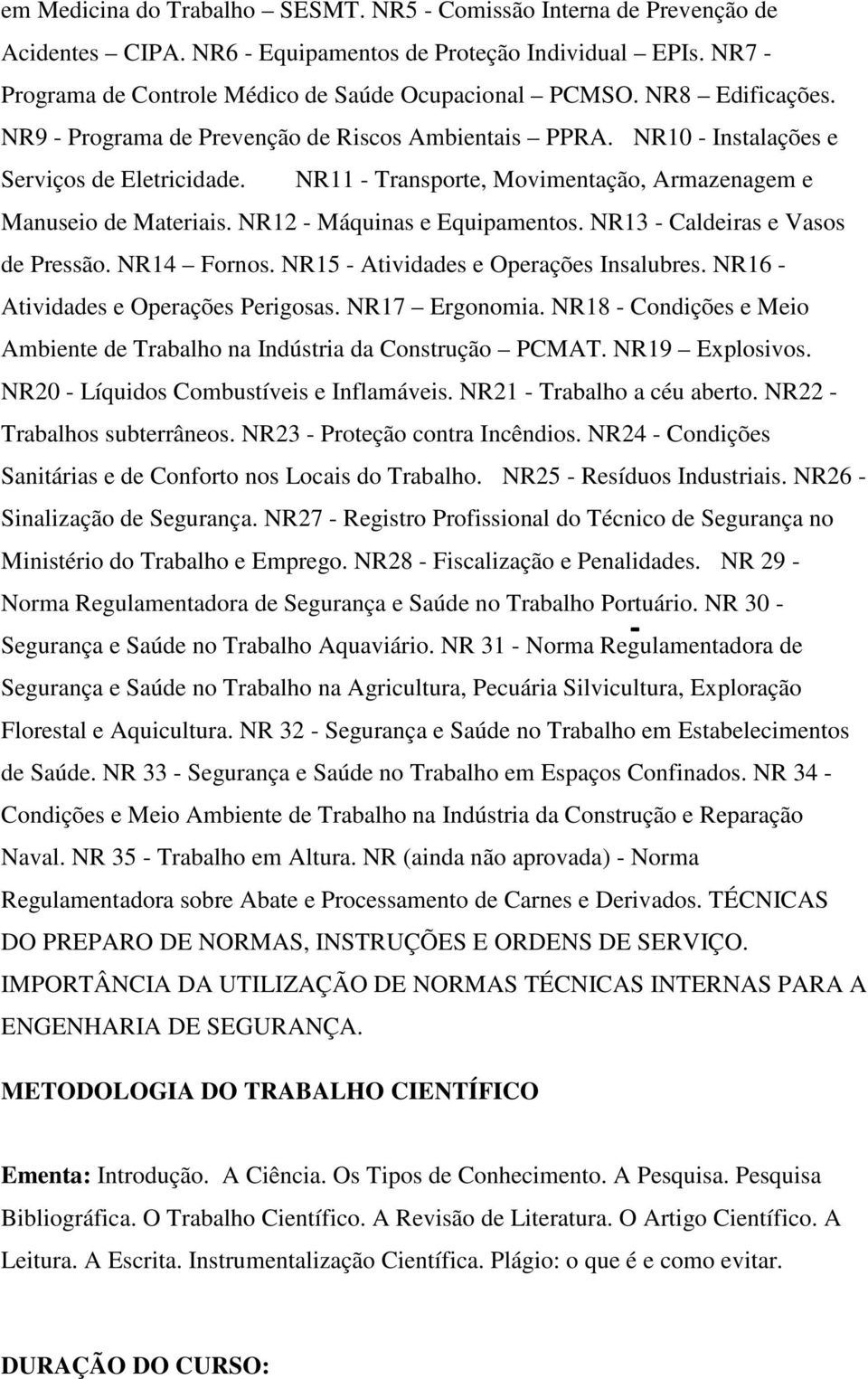 em Medicina do Trabalho – SESMT. NR5 - Comissão Interna de Prevenção de Acidentes – CIPA. NR6 - Equipamentos de Proteção Individual – EPIs. NR7 - Programa de Controle Médico de Saúde Ocupacional – PCMSO. NR8 – Edificações. NR9 - Programa de Prevenção de Riscos Ambientais – PPRA. NR10 - Instalações e Serviços de Eletricidade. NR11 - Transporte, Movimentação, Armazenagem e Manuseio de Materiais. NR12 - Máquinas e Equipamentos. NR13 - Caldeiras e Vasos de Pressão. NR14 – Fornos. NR15 - Atividades e Operações Insalubres. NR16 - Atividades e Operações Perigosas. NR17 – Ergonomia. NR18 - Condições e Meio Ambiente de Trabalho na Indústria da Construção – PCMAT. NR19 – Explosivos. NR20 - Líquidos Combustíveis e Inflamáveis. NR21 - Trabalho a céu aberto. NR22 - Trabalhos subterrâneos. NR23 - Proteção contra Incêndios. NR24 - Condições Sanitárias e de Conforto nos Locais do Trabalho. NR25 - Resíduos Industriais. NR26 - Sinalização de Segurança. NR27 - Registro Profissional do Técnico de Segurança no Ministério do Trabalho e Emprego. NR28 - Fiscalização e Penalidades. NR 29 - Norma Regulamentadora de Segurança e Saúde no Trabalho Portuário. NR 30 - Segurança e Saúde no Trabalho Aquaviário. NR 31 - Norma Regulamentadora de Segurança e Saúde no Trabalho na Agricultura, Pecuária Silvicultura, Exploração Florestal e Aquicultura. NR 32 - Segurança e Saúde no Trabalho em Estabelecimentos de Saúde. NR 33 - Segurança e Saúde no Trabalho em Espaços Confinados. NR 34 - Condições e Meio Ambiente de Trabalho na Indústria da Construção e Reparação Naval. NR 35 - Trabalho em Altura. NR (ainda não aprovada) - Norma Regulamentadora sobre Abate e Processamento de Carnes e Derivados. TÉCNICAS DO PREPARO DE NORMAS, INSTRUÇÕES E ORDENS DE SERVIÇO. IMPORTÂNCIA DA UTILIZAÇÃO DE NORMAS TÉCNICAS INTERNAS PARA A ENGENHARIA DE SEGURANÇA.

METODOLOGIA DO TRABALHO CIENTÍFICO

Ementa: Introdução. A Ciência. Os Tipos de Conhecimento. A Pesquisa. Pesquisa Bibliográfica. O Trabalho Científico. A Revisão de Literatura. O Artigo Científico. A Leitura. A Escrita. Instrumentalização Científica. Plágio: o que é e como evitar.

DURAÇÃO DO CURSO: